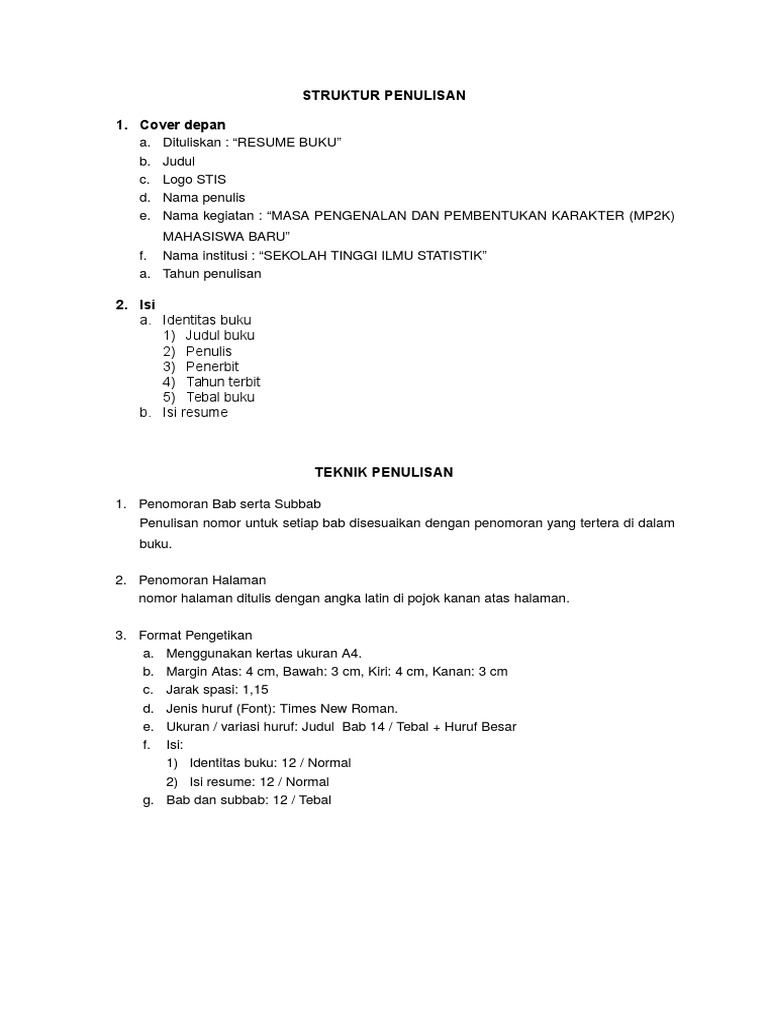 STRUKTUR PENULISAN

1. Cover depan
a. Dituliskan : “RESUME BUKU”
b. Judul
c. Logo STIS
d. Nama penulis
e. Nama kegiatan : “MASA PENGENALAN DAN PEMBENTUKAN KARAKTER (MP2K) MAHASISWA BARU”
f. Nama institusi : “SEKOLAH TINGGI ILMU STATISTIK”
a. Tahun penulisan

2. Isi
a. Identitas buku
1) Judul buku
2) Penulis
3) Penerbit
4) Tahun terbit
5) Tebal buku
b. Isi resume

TEKNIK PENULISAN

1. Penomoran Bab serta Subbab
Penulisan nomor untuk setiap bab disesuaikan dengan penomoran yang tertera di dalam buku.

2. Penomoran Halaman
nomor halaman ditulis dengan angka latin di pojok kanan atas halaman.

3. Format Pengetikan
a. Menggunakan kertas ukuran A4.
b. Margin Atas: 4 cm, Bawah: 3 cm, Kiri: 4 cm, Kanan: 3 cm
c. Jarak spasi: 1,15
d. Jenis huruf (Font): Times New Roman.
e. Ukuran / variasi huruf: Judul Bab 14 / Tebal + Huruf Besar
f. Isi:
1) Identitas buku: 12 / Normal
2) Isi resume: 12 / Normal
g. Bab dan subbab: 12 / Tebal